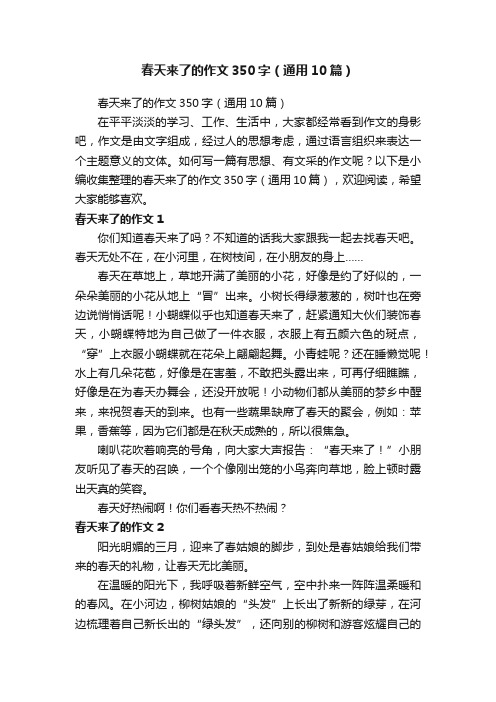 春天来了的作文350字（通用10篇）

春天来了的作文350字（通用10篇）

在平平淡淡的学习、工作、生活中，大家都经常看到作文的身影吧，作文是由文字组成，经过人的思想考虑，通过语言组织来表达一个主题意义的文体。如何写一篇有思想、有文采的作文呢？以下是小编收集整理的春天来了的作文350字（通用10篇），欢迎阅读，希望大家能够喜欢。

春天来了的作文1

你们知道春天来了吗？不知道的话我大家跟我一起去找春天吧。春天无处不在，在小河里，在树枝间，在小朋友的身上……

春天在草地上，草地开满了美丽的小花，好像是约了好似的，一朵朵美丽的小花从地上“冒”出来。小树长得绿葱葱的，树叶也在旁边说悄悄话呢！小蝴蝶似乎也知道春天来了，赶紧通知大伙们装饰春天，小蝴蝶特地为自己做了一件衣服，衣服上有五颜六色的斑点，“穿”上衣服小蝴蝶就在花朵上翩翩起舞。小青蛙呢？还在睡懒觉呢！水上有几朵花苞，好像是在害羞，不敢把头露出来，可再仔细瞧瞧，好像是在为春天办舞会，还没开放呢！小动物们都从美丽的梦乡中醒来，来祝贺春天的到来。也有一些蔬果缺席了春天的聚会，例如：苹果，香蕉等，因为它们都是在秋天成熟的，所以很焦急。

喇叭花吹着响亮的号角，向大家大声报告：“春天来了！”小朋友听见了春天的召唤，一个个像刚出笼的小鸟奔向草地，脸上顿时露出天真的笑容。

春天好热闹啊！你们看春天热不热闹？

春天来了的作文2

阳光明媚的三月，迎来了春姑娘的脚步，到处是春姑娘给我们带来的春天的礼物，让春天无比美丽。

在温暖的阳光下，我呼吸着新鲜空气，空中扑来一阵阵温柔暖和的春风。在小河边，柳树姑娘的“头发”上长出了新新的绿芽，在河边梳理着自己新长出的“绿头发”，还向别的柳树和游客炫耀自己的